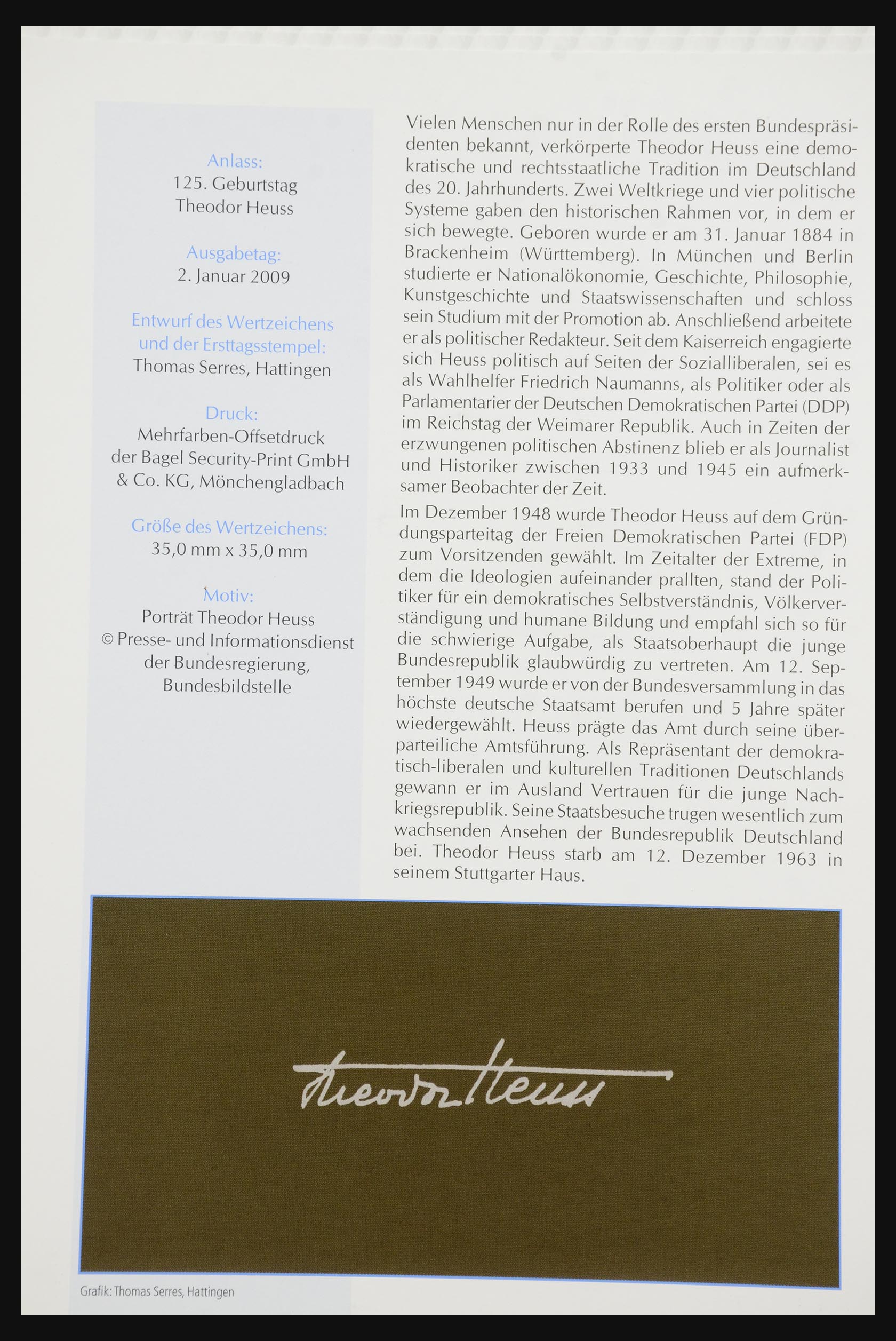 Anlass:
125. Geburtstag
Theodor Heuss

Ausgabetag:
2. Januar 2009

Entwurf des Wertzeichens und der Ersttagsstempel:
Thomas Serres, Hattingen

Druck:
Mehrfarben-Offsetdruck der Bagel Security-Print GmbH & Co. KG, Mönchengladbach

Größe des Wertzeichens:
35,0 mm x 35,0 mm

Motiv:
Porträt Theodor Heuss
© Presse- und Informationsdienst der Bundesregierung, Bundesbildstelle

Vielen Menschen nur in der Rolle des ersten Bundespräsidenten bekannt, verkörperte Theodor Heuss eine demokratische und rechtsstaatliche Tradition im Deutschland des 20. Jahrhunderts. Zwei Weltkriege und vier politische Systeme gaben den historischen Rahmen vor, in dem er sich bewegte. Geboren wurde er am 31. Januar 1884 in Brackenheim (Württemberg). In München und Berlin studierte er Nationalökonomie, Geschichte, Philosophie, Kunstgeschichte und Staatswissenschaften und schloss sein Studium mit der Promotion ab. Anschließend arbeitete er als politischer Redakteur. Seit dem Kaiserreich engagierte sich Heuss politisch auf Seiten der Sozialliberalen, sei es als Wahlhelfer Friedrich Naumanns, als Politiker oder als Parlamentarier der Deutschen Demokratischen Partei (DDP) im Reichstag der Weimarer Republik. Auch in Zeiten der erzwungenen politischen Abstinenz blieb er als Journalist und Historiker zwischen 1933 und 1945 ein aufmerksamer Beobachter der Zeit.

Im Dezember 1948 wurde Theodor Heuss auf dem Gründungsparteitag der Freien Demokratischen Partei (FDP) zum Vorsitzenden gewählt. Im Zeitalter der Extreme, in dem die Ideologien aufeinander prallten, stand der Politiker für ein demokratisches Selbstverständnis, Völkerverständigung und humane Bildung und empfahl sich so für die schwierige Aufgabe, als Staatsoberhaupt die junge Bundesrepublik glaubwürdig zu vertreten. Am 12. September 1949 wurde er von der Bundesversammlung in das höchste deutsche Staatsamt berufen und 5 Jahre später wiedergewählt. Heuss prägte das Amt durch seine überparteiliche Amtsführung. Als Repräsentant der demokratisch-liberalen und kulturellen Traditionen Deutschlands gewann er im Ausland Vertrauen für die junge Nachkriegsrepublik. Seine Staatsbesuche trugen wesentlich zum wachsenden Ansehen der Bundesrepublik Deutschland bei. Theodor Heuss starb am 12. Dezember 1963 in seinem Stuttgarter Haus.

Theodor Heuss

Grafik: Thomas Serres, Hattingen